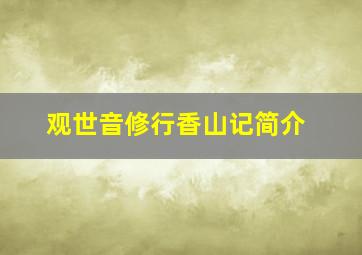 观世音修行香山记简介